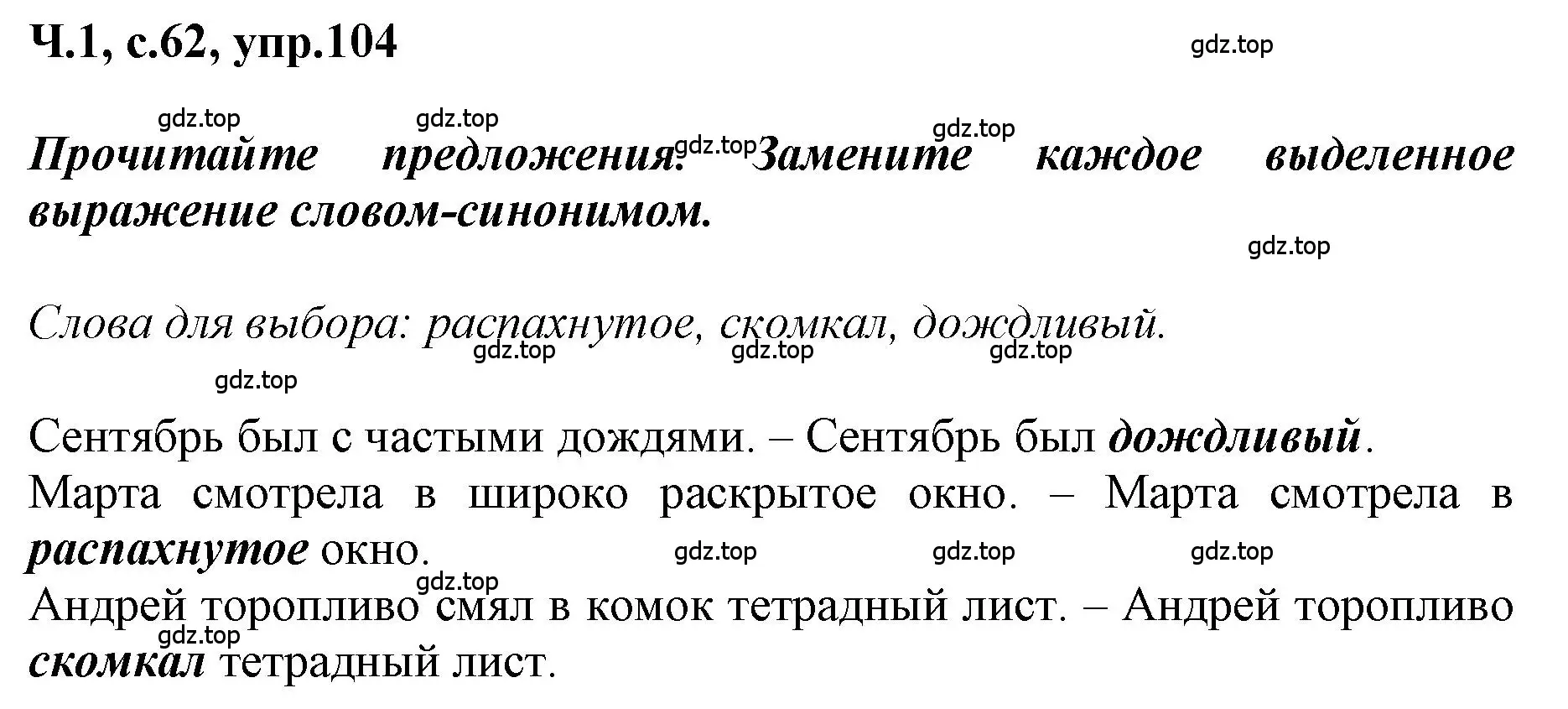 Ч.1, с.62, упр.104

gdz.top

gdz.top gdz.top gdz.top gdz.top

Прочитайте предложения. Замените каждое выделенное выражение словом-синонимом.

gdz.top

Слова для выбора: распахнутое, скомкал, дождливый.

gdz.top gdz.top gdz.top gdz.top

Сентябрь был с частыми дождями. – Сентябрь был дождливый.
Марта смотрела в широко раскрытое окно. – Марта смотрела в распахнутое окно.

gdz.top gdz.top gdz.top gdz.top

Андрей торопливо смял в комок тетрадный лист. – Андрей торопливо скомкал тетрадный лист.

gdz.top